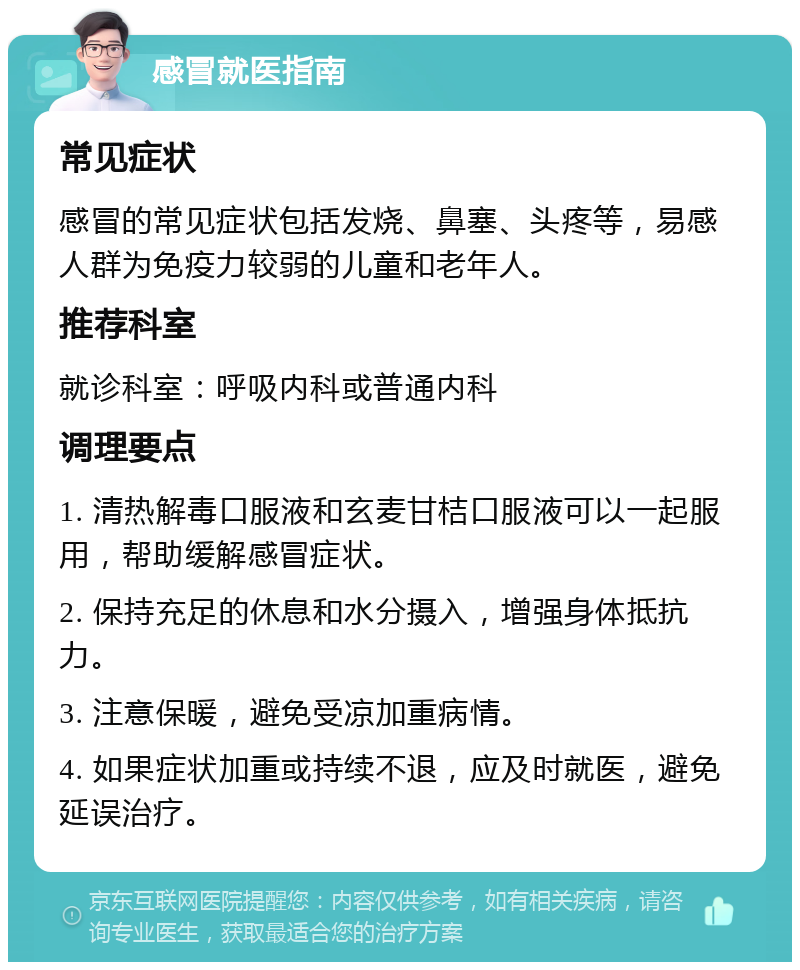 感冒就医指南

常见症状

感冒的常见症状包括发烧、鼻塞、头疼等，易感人群为免疫力较弱的儿童和老年人。

推荐科室

就诊科室：呼吸内科或普通内科

调理要点

1. 清热解毒口服液和玄麦甘桔口服液可以一起服用，帮助缓解感冒症状。

2. 保持充足的休息和水分摄入，增强身体抵抗力。

3. 注意保暖，避免受凉加重病情。

4. 如果症状加重或持续不退，应及时就医，避免延误治疗。

京东互联网医院提醒您：内容仅供参考，如有相关疾病，请咨询专业医生，获取最适合您的治疗方案